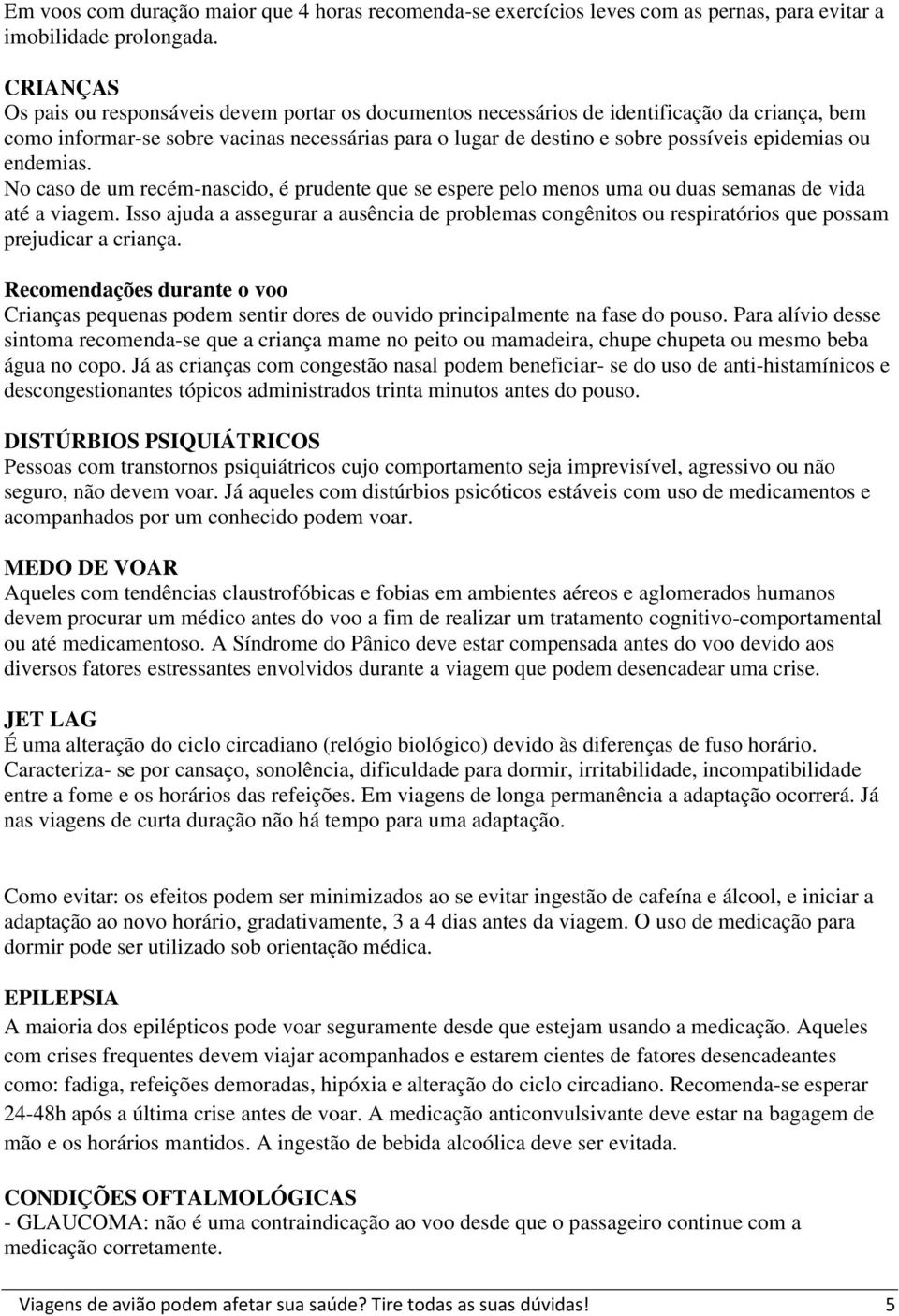 Em voos com duração maior que 4 horas recomenda-se exercícios leves com as pernas, para evitar a imobilidade prolongada.

CRIANÇAS
Os pais ou responsáveis devem portar os documentos necessários de identificação da criança, bem como informar-se sobre vacinas necessárias para o lugar de destino e sobre possíveis epidemias ou endemias.
No caso de um recém-nascido, é prudente que se espere pelo menos uma ou duas semanas de vida até a viagem. Isso ajuda a assegurar a ausência de problemas congênitos ou respiratórios que possam prejudicar a criança.

Recomendações durante o voo
Crianças pequenas podem sentir dores de ouvido principalmente na fase do pouso. Para alívio desse sintoma recomenda-se que a criança mame no peito ou mamadeira, chupe chupeta ou mesmo beba água no copo. Já as crianças com congestão nasal podem beneficiar- se do uso de anti-histamínicos e descongestionantes tópicos administrados trinta minutos antes do pouso.

DISTÚRBIOS PSIQUIÁTRICOS
Pessoas com transtornos psiquiátricos cujo comportamento seja imprevisível, agressivo ou não seguro, não devem voar. Já aqueles com distúrbios psicóticos estáveis com uso de medicamentos e acompanhados por um conhecido podem voar.

MEDO DE VOAR
Aqueles com tendências claustrofóbicas e fobias em ambientes aéreos e aglomerados humanos devem procurar um médico antes do voo a fim de realizar um tratamento cognitivo-comportamental ou até medicamentoso. A Síndrome do Pânico deve estar compensada antes do voo devido aos diversos fatores estressantes envolvidos durante a viagem que podem desencadear uma crise.

JET LAG
É uma alteração do ciclo circadiano (relógio biológico) devido às diferenças de fuso horário. Caracteriza- se por cansaço, sonolência, dificuldade para dormir, irritabilidade, incompatibilidade entre a fome e os horários das refeições. Em viagens de longa permanência a adaptação ocorrerá. Já nas viagens de curta duração não há tempo para uma adaptação.

Como evitar: os efeitos podem ser minimizados ao se evitar ingestão de cafeína e álcool, e iniciar a adaptação ao novo horário, gradativamente, 3 a 4 dias antes da viagem. O uso de medicação para dormir pode ser utilizado sob orientação médica.

EPILEPSIA
A maioria dos epilépticos pode voar seguramente desde que estejam usando a medicação. Aqueles com crises frequentes devem viajar acompanhados e estarem cientes de fatores desencadeantes como: fadiga, refeições demoradas, hipóxia e alteração do ciclo circadiano. Recomenda-se esperar 24-48h após a última crise antes de voar. A medicação anticonvulsivante deve estar na bagagem de mão e os horários mantidos. A ingestão de bebida alcoólica deve ser evitada.

CONDIÇÕES OFTALMOLÓGICAS
- GLAUCOMA: não é uma contraindicação ao voo desde que o passageiro continue com a medicação corretamente.

Viagens de avião podem afetar sua saúde? Tire todas as suas dúvidas! 5